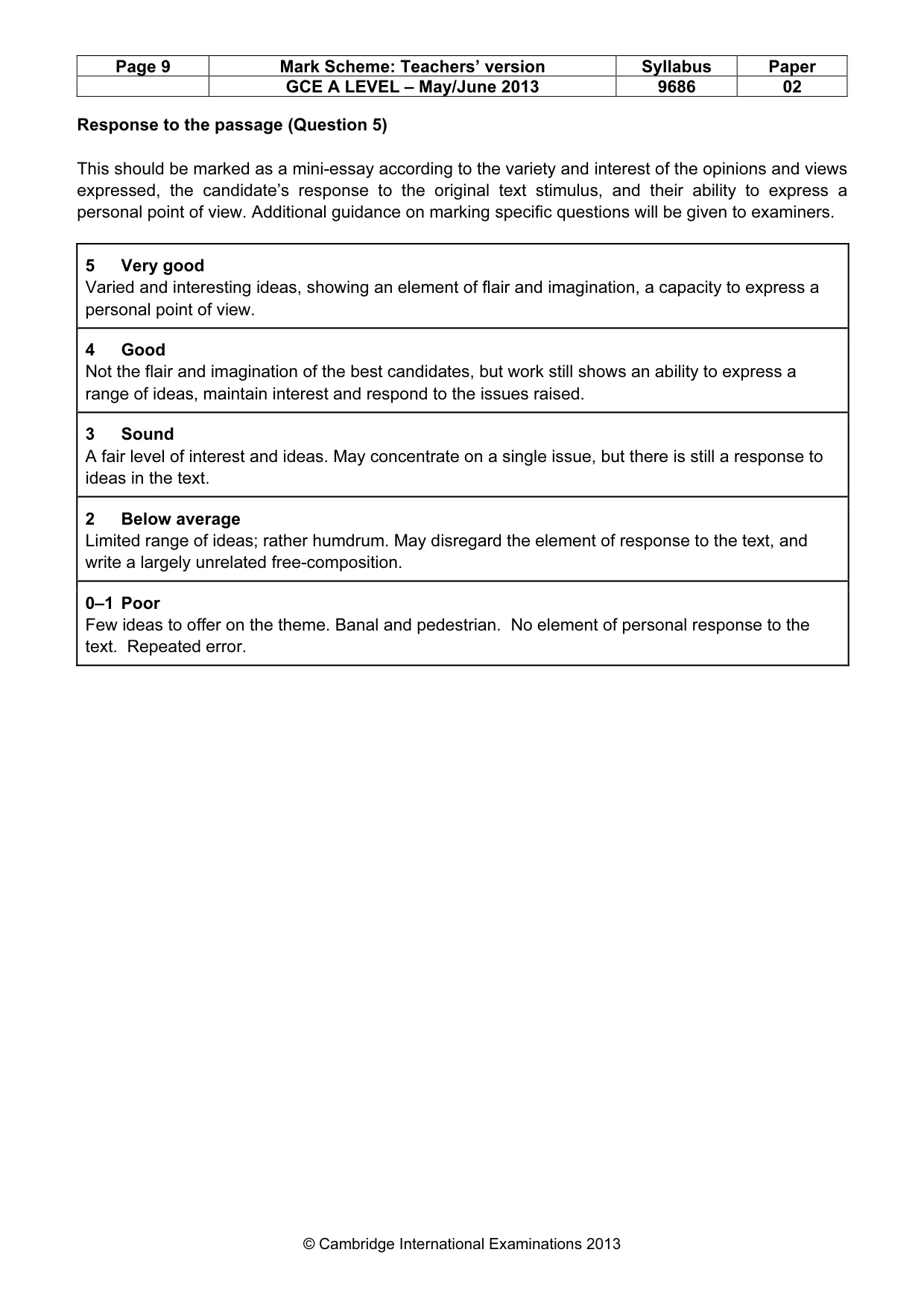 | Page 9 | Mark Scheme: Teachers' version | Syllabus | Paper |
|---|---|---|---|
|  | GCE A LEVEL – May/June 2013 | 9686 | 02 |

Response to the passage (Question 5)

This should be marked as a mini-essay according to the variety and interest of the opinions and views expressed, the candidate's response to the original text stimulus, and their ability to express a personal point of view. Additional guidance on marking specific questions will be given to examiners.

5 Very good
Varied and interesting ideas, showing an element of flair and imagination, a capacity to express a personal point of view.

4 Good
Not the flair and imagination of the best candidates, but work still shows an ability to express a range of ideas, maintain interest and respond to the issues raised.

3 Sound
A fair level of interest and ideas. May concentrate on a single issue, but there is still a response to ideas in the text.

2 Below average
Limited range of ideas; rather humdrum. May disregard the element of response to the text, and write a largely unrelated free-composition.

0–1 Poor
Few ideas to offer on the theme. Banal and pedestrian. No element of personal response to the text. Repeated error.

© Cambridge International Examinations 2013